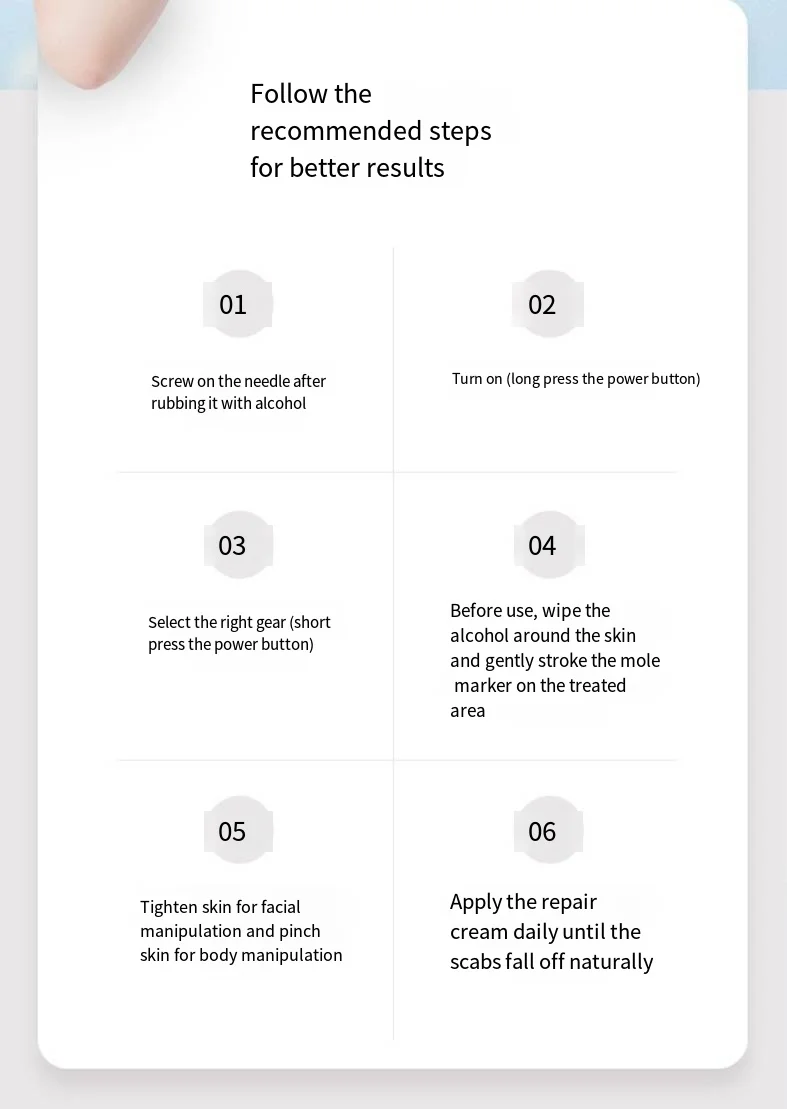 Follow the recommended steps for better results

01

Screw on the needle after rubbing it with alcohol

02

Turn on (long press the power button)

03

Select the right gear (short press the power button)

04

Before use, wipe the alcohol around the skin and gently stroke the mole marker on the treated area

05

Tighten skin for facial manipulation and pinch skin for body manipulation

06

Apply the repair cream daily until the scabs fall off naturally